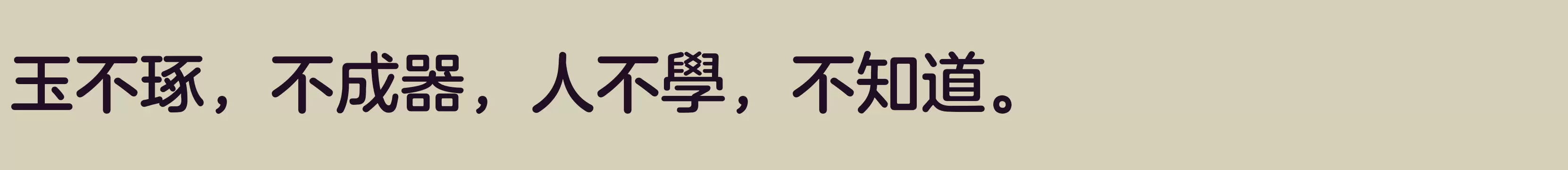 玉不琢，不成器，人不學，不知道。